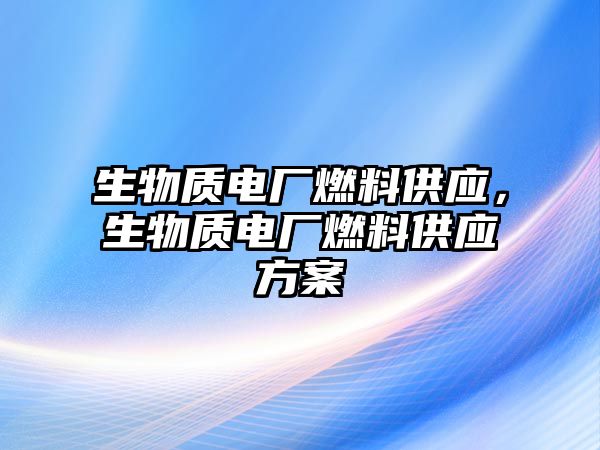 生物质电厂燃料供应，生物质电厂燃料供应方案